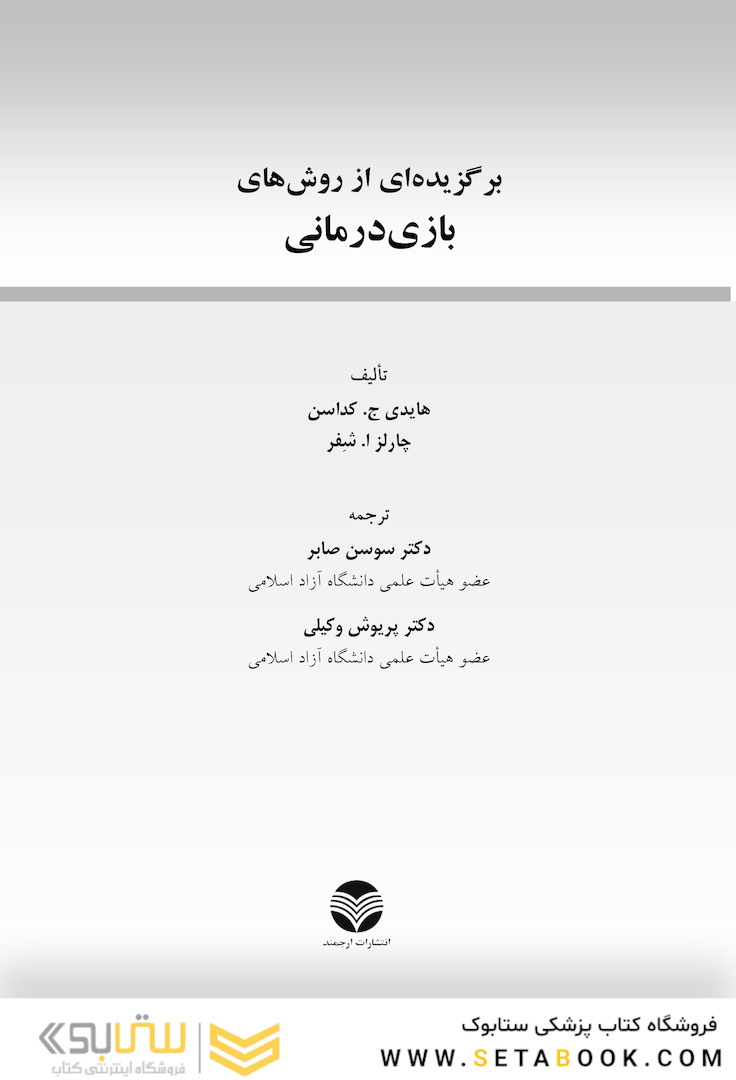 برگزیده‌ای از روش‌های
بازی‌درمانی

تألیف
هایدی ج. کداسن
چارلز ا. شِفر

ترجمه
دکتر سوسن صابر
عضو هیأت علمی دانشگاه آزاد اسلامی
دکتر پریوش وکیلی
عضو هیأت علمی دانشگاه آزاد اسلامی

انتشارات ارجمند

فروشگاه کتاب پزشکی ستابوک
WWW.SETABOOK.COM

ستابوک
فروشگاه اینترنتی کتاب